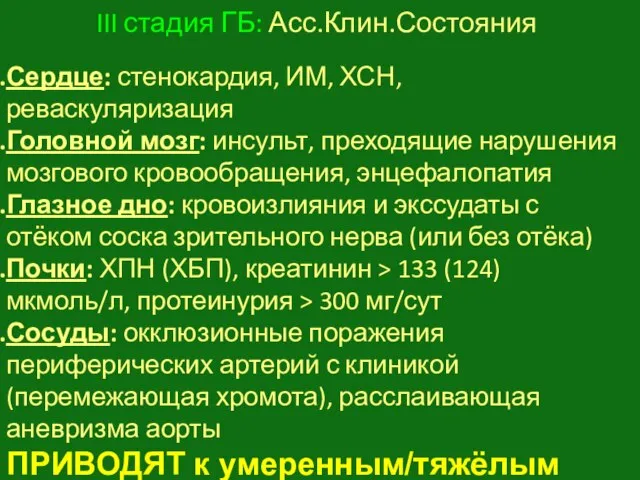 III стадия ГБ: Асс.Клин.Состояния

.Сердце: стенокардия, ИМ, ХСН, реваскуляризация
.Головной мозг: инсульт, преходящие нарушения мозгового кровообращения, энцефалопатия
.Глазное дно: кровоизлияния и экссудаты с отёком соска зрительного нерва (или без отёка)
.Почки: ХПН (ХБП), креатинин > 133 (124) мкмоль/л, протеинурия > 300 мг/сут
.Сосуды: окклюзионные поражения периферических артерий с клиникой (перемежающая хромота), расслаивающая аневризма аорты
ПРИВОДЯТ к умеренным/тяжёлым